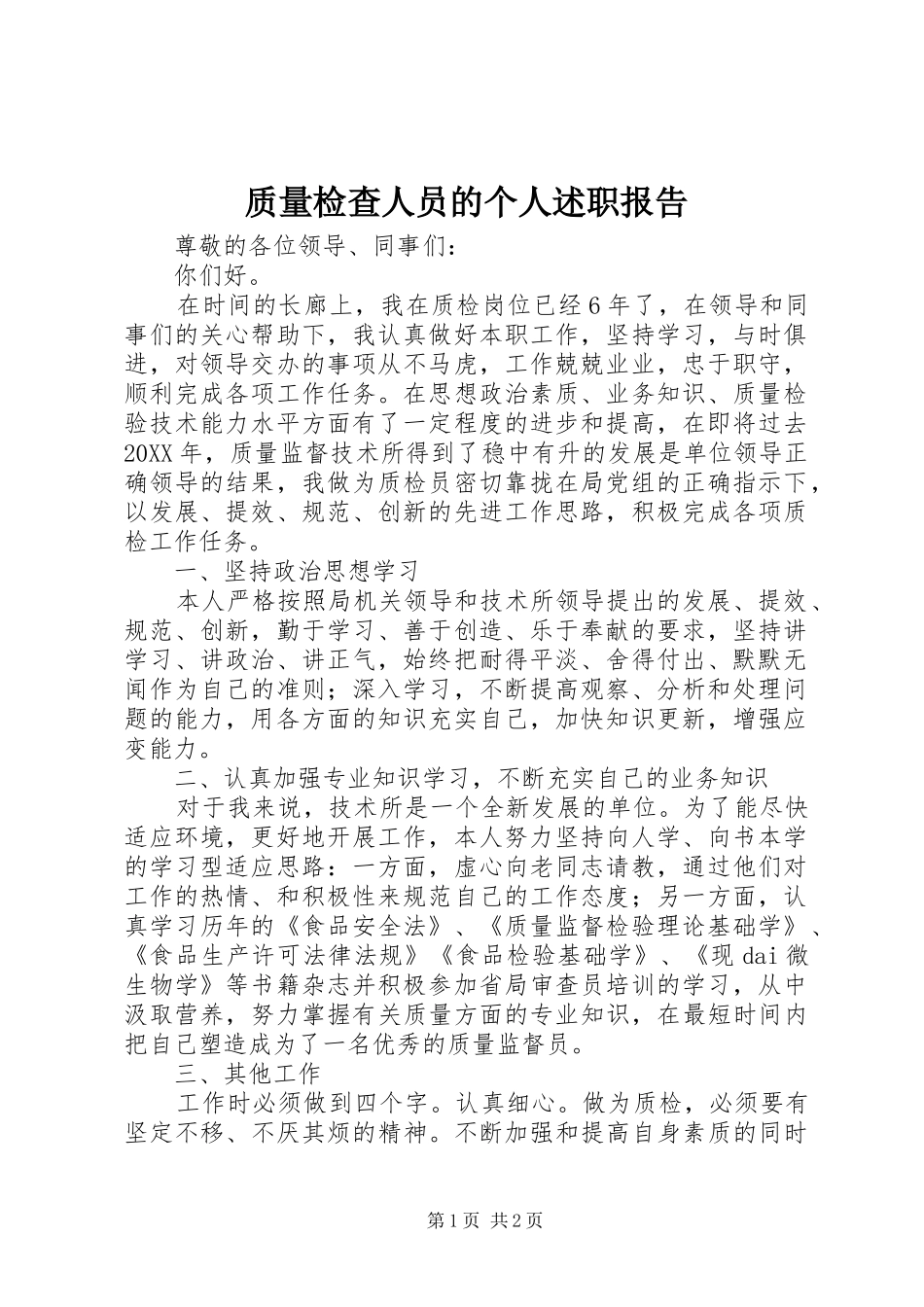 质量检查人员的个人述职报告

尊敬的各位领导、同事们：

你们好。

在时间的长廊上，我在质检岗位已经6年了，在领导和同事们的关心帮助下，我认真做好本职工作，坚持学习，与时俱进，对领导交办的事项从不马虎，工作兢兢业业，忠于职守，顺利完成各项工作任务。在思想政治素质、业务知识、质量检验技术能力水平方面有了一定程度的进步和提高，在即将过去20XX年，质量监督技术所得到了稳中有升的发展是单位领导正确领导的结果，我做为质检员密切靠拢在局党组的正确指示下，以发展、提效、规范、创新的先进工作思路，积极完成各项质检工作任务。

一、坚持政治思想学习

本人严格按照局机关领导和技术所领导提出的发展、提效、规范、创新，勤于学习、善于创造、乐于奉献的要求，坚持讲学习、讲政治、讲正气，始终把耐得平淡、舍得付出、默默无闻作为自己的准则；深入学习，不断提高观察、分析和处理问题的能力，用各方面的知识充实自己，加快知识更新，增强应变能力。

二、认真加强专业知识学习，不断充实自己的业务知识

对于我来说，技术所是一个全新发展的单位。为了能尽快适应环境，更好地开展工作，本人努力坚持向人学、向书本学的学习型适应思路：一方面，虚心向老同志请教，通过他们对工作的热情、和积极性来规范自己的工作态度；另一方面，认真学习历年的《食品安全法》、《质量监督检验理论基础学》、《食品生产许可法律法规》《食品检验基础学》、《现dai微生物学》等书籍杂志并积极参加省局审查员培训的学习，从中汲取营养，努力掌握有关质量方面的专业知识，在最短时间内把自己塑造成为了一名优秀的质量监督员。

三、其他工作

工作时必须做到四个字。认真细心。做为质检，必须要有坚定不移、不厌其烦的精神。不断加强和提高自身素质的同时

第1页 共2页